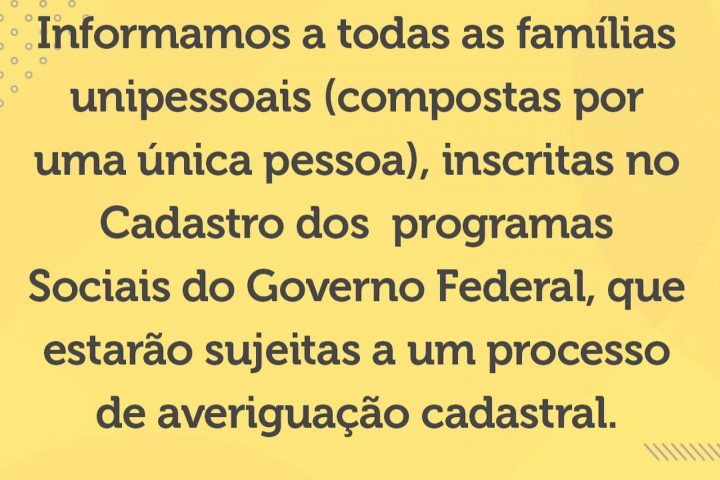 Informamos a todas as famílias unipessoais (compostas por uma única pessoa), inscritas no Cadastro dos programas Sociais do Governo Federal, que estarão sujeitas a um processo de averiguação cadastral.